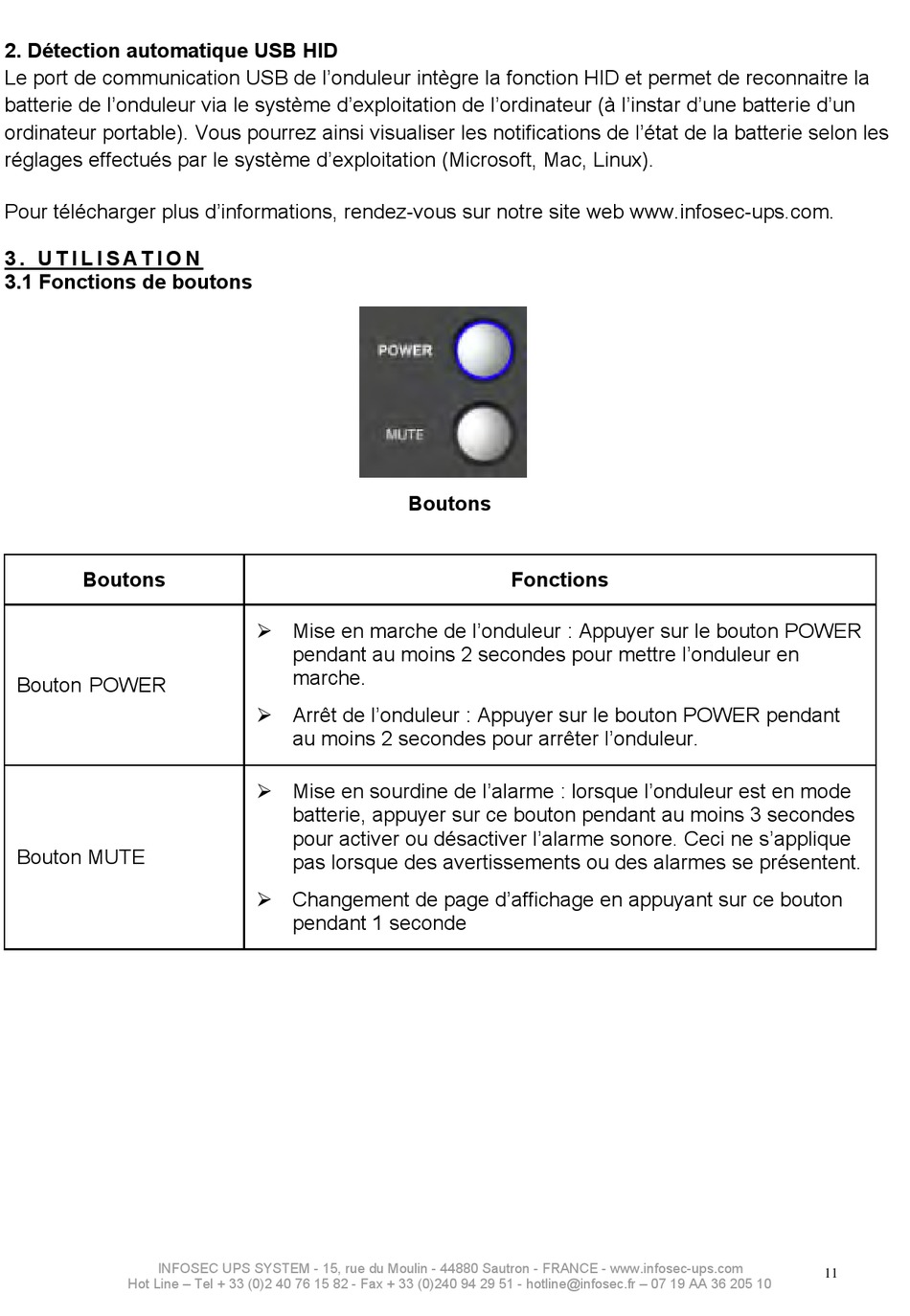 2. Détection automatique USB HID
Le port de communication USB de l'onduleur intègre la fonction HID et permet de reconnaitre la batterie de l'onduleur via le système d'exploitation de l'ordinateur (à l'instar d'une batterie d'un ordinateur portable). Vous pourrez ainsi visualiser les notifications de l'état de la batterie selon les réglages effectués par le système d'exploitation (Microsoft, Mac, Linux).

Pour télécharger plus d'informations, rendez-vous sur notre site web www.infosec-ups.com.

3. UTILISATION
3.1 Fonctions de boutons

POWER
MUTE

Boutons

| Boutons | Fonctions |
|---|---|
| Bouton POWER | ➢ Mise en marche de l'onduleur : Appuyer sur le bouton POWER pendant au moins 2 secondes pour mettre l'onduleur en marche. ➢ Arrêt de l'onduleur : Appuyer sur le bouton POWER pendant au moins 2 secondes pour arrêter l'onduleur. |
| Bouton MUTE | ➢ Mise en sourdine de l'alarme : lorsque l'onduleur est en mode batterie, appuyer sur ce bouton pendant au moins 3 secondes pour activer ou désactiver l'alarme sonore. Ceci ne s'applique pas lorsque des avertissements ou des alarmes se présentent. ➢ Changement de page d'affichage en appuyant sur ce bouton pendant 1 seconde |

INFOSEC UPS SYSTEM - 15, rue du Moulin - 44880 Sautron - FRANCE - www.infosec-ups.com
Hot Line – Tel + 33 (0)2 40 76 15 82 - Fax + 33 (0)240 94 29 51 - hotline@infosec.fr – 07 19 AA 36 205 10

11